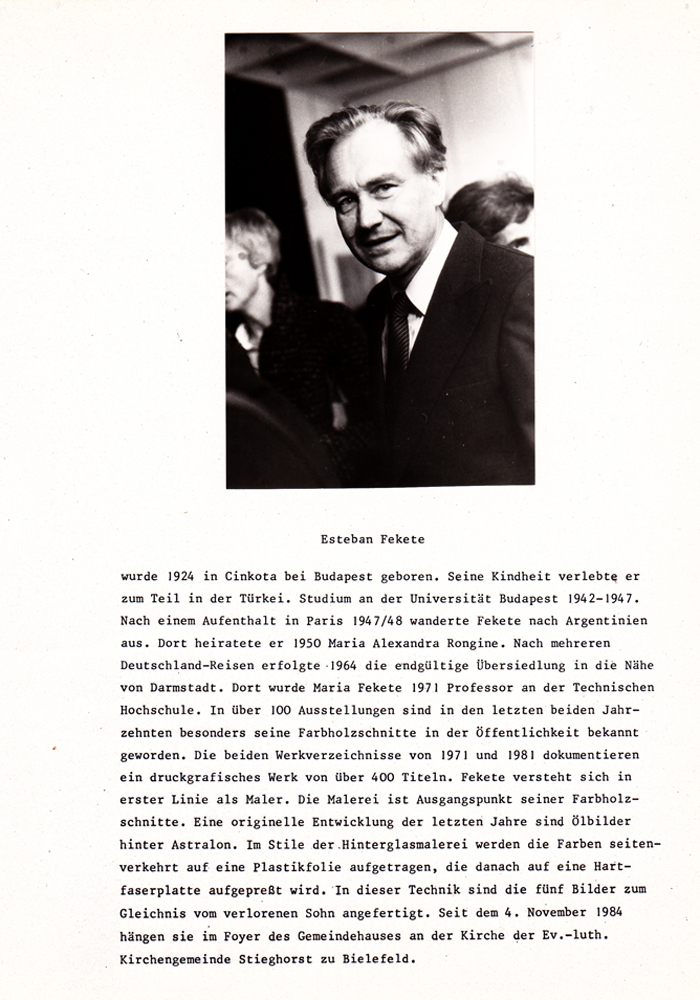 Esteban Fekete

wurde 1924 in Cinkota bei Budapest geboren. Seine Kindheit verlebte er zum Teil in der Türkei. Studium an der Universität Budapest 1942-1947. Nach einem Aufenthalt in Paris 1947/48 wanderte Fekete nach Argentinien aus. Dort heiratete er 1950 Maria Alexandra Rongine. Nach mehreren Deutschland-Reisen erfolgte 1964 die endgültige Übersiedlung in die Nähe von Darmstadt. Dort wurde Maria Fekete 1971 Professor an der Technischen Hochschule. In über 100 Ausstellungen sind in den letzten beiden Jahrzehnten besonders seine Farbholzschnitte in der Öffentlichkeit bekannt geworden. Die beiden Werkverzeichnisse von 1971 und 1981 dokumentieren ein druckgrafisches Werk von über 400 Titeln. Fekete versteht sich in erster Linie als Maler. Die Malerei ist Ausgangspunkt seiner Farbholzschnitte. Eine originelle Entwicklung der letzten Jahre sind Ölbilder hinter Astralon. Im Stile der Hinterglasmalerei werden die Farben seitenverkehrt auf eine Plastikfolie aufgetragen, die danach auf eine Hartfaserplatte aufgepreßt wird. In dieser Technik sind die fünf Bilder zum Gleichnis vom verlorenen Sohn angefertigt. Seit dem 4. November 1984 hängen sie im Foyer des Gemeindehauses an der Kirche der Ev.-luth. Kirchengemeinde Stieghorst zu Bielefeld.